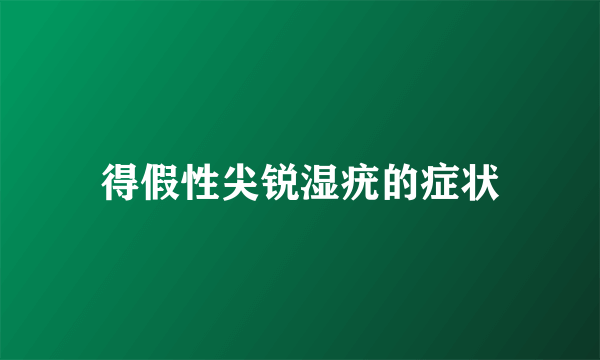 得假性尖锐湿疣的症状